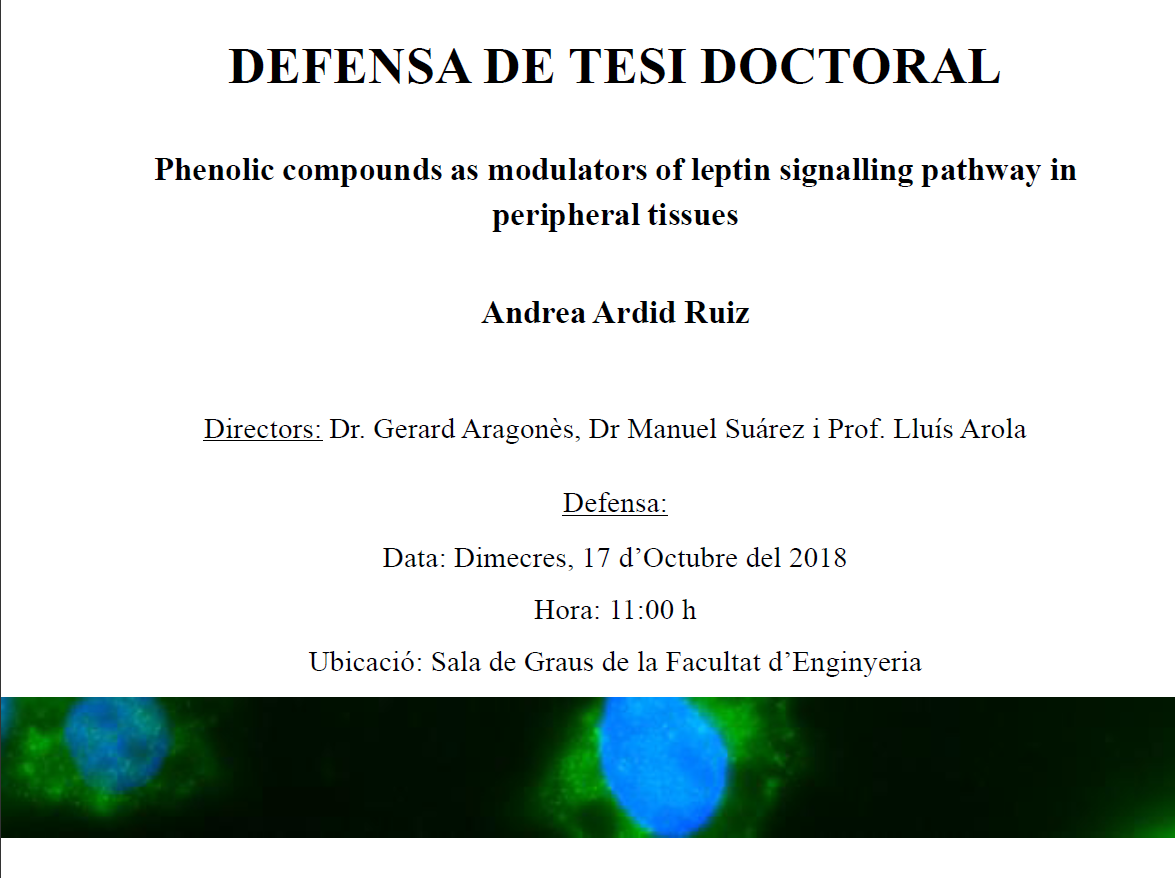 DEFENSA DE TESI DOCTORAL

Phenolic compounds as modulators of leptin signalling pathway in peripheral tissues

Andrea Ardid Ruiz

Directors: Dr. Gerard Aragonès, Dr Manuel Suárez i Prof. Lluís Arola

Defensa:

Data: Dimecres, 17 d’Octubre del 2018

Hora: 11:00 h

Ubicació: Sala de Graus de la Facultat d’Enginyeria